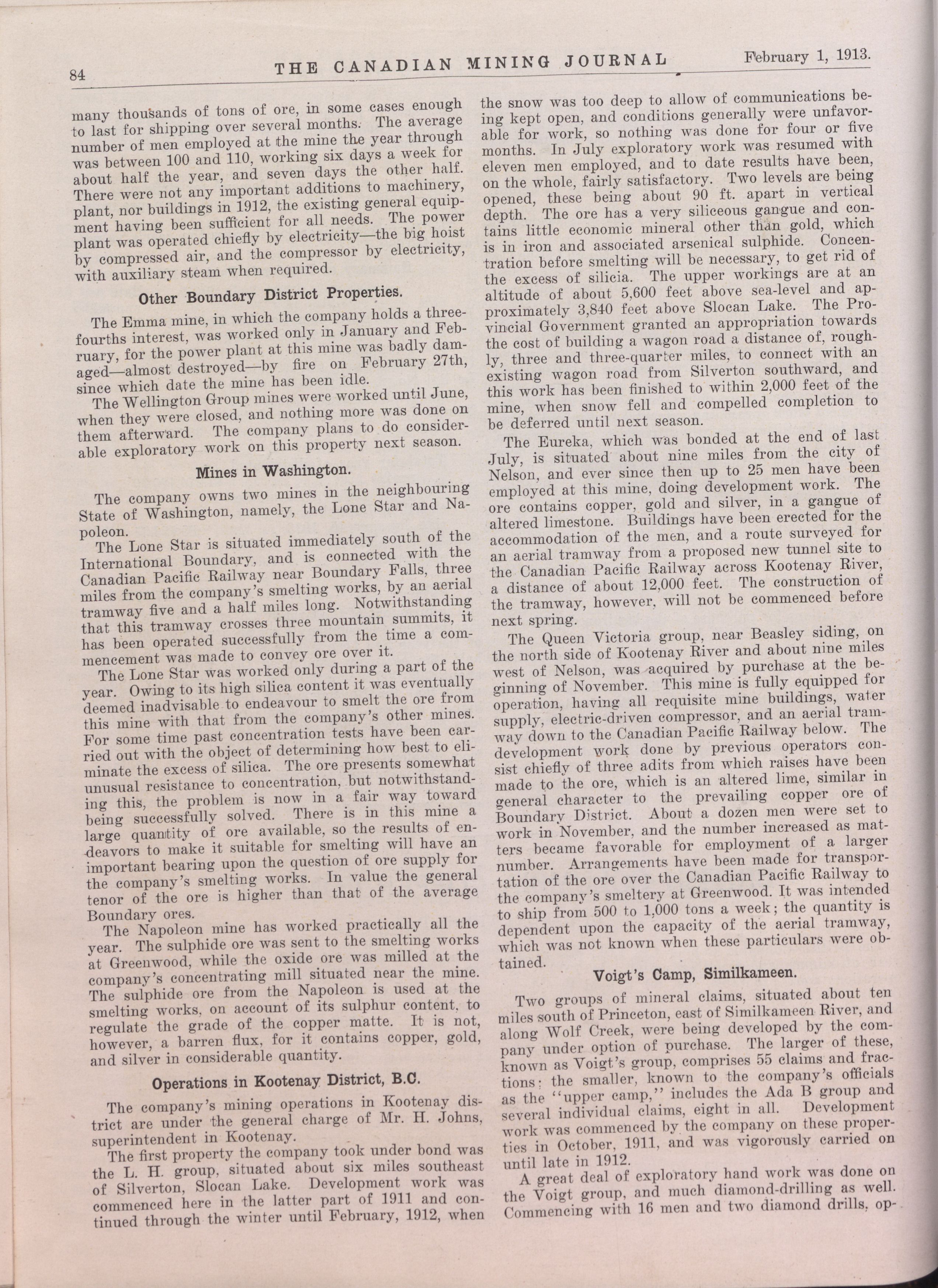 84 THE CANADIAN MINING JOURNAL February 1, 1913.

many thousands of tons of ore, in some cases enough to last for shipping over several months. The average number of men employed at the mine the year through was between 100 and 110, working six days a week for about half the year, and seven days the other half. There were not any important additions to machinery, plant, nor buildings in 1912, the existing general equipment having been sufficient for all needs. The power plant was operated chiefly by electricity—the big hoist by compressed air, and the compressor by electricity, with auxiliary steam when required.

Other Boundary District Properties.

The Emma mine, in which the company holds a three-fourths interest, was worked only in January and February, for the power plant at this mine was badly damaged—almost destroyed—by fire on February 27th, since which date the mine has been idle.

The Wellington Group mines were worked until June, when they were closed, and nothing more was done on them afterward. The company plans to do considerable exploratory work on this property next season.

Mines in Washington.

The company owns two mines in the neighbouring State of Washington, namely, the Lone Star and Napoleon.

The Lone Star is situated immediately south of the International Boundary, and is connected with the Canadian Pacific Railway near Boundary Falls, three miles from the company's smelting works, by an aerial tramway five and a half miles long. Notwithstanding that this tramway crosses three mountain summits, it has been operated successfully from the time a commencement was made to convey ore over it.

The Lone Star was worked only during a part of the year. Owing to its high silica content it was eventually deemed inadvisable to endeavour to smelt the ore from this mine with that from the company's other mines. For some time past concentration tests have been carried out with the object of determining how best to eliminate the excess of silica. The ore presents somewhat unusual resistance to concentration, but notwithstanding this, the problem is now in a fair way toward being successfully solved. There is in this mine a large quantity of ore available, so the results of endeavors to make it suitable for smelting will have an important bearing upon the question of ore supply for the company's smelting works. In value the general tenor of the ore is higher than that of the average Boundary ores.

The Napoleon mine has worked practically all the year. The sulphide ore was sent to the smelting works at Greenwood, while the oxide ore was milled at the company's concentrating mill situated near the mine. The sulphide ore from the Napoleon is used at the smelting works, on account of its sulphur content, to regulate the grade of the copper matte. It is not, however, a barren flux, for it contains copper, gold, and silver in considerable quantity.

Operations in Kootenay District, B.C.

The company's mining operations in Kootenay district are under the general charge of Mr. H. Johns, superintendent in Kootenay.

The first property the company took under bond was the L. H. group, situated about six miles southeast of Silverton, Slocan Lake. Development work was commenced here in the latter part of 1911 and continued through the winter until February, 1912, when the snow was too deep to allow of communications being kept open, and conditions generally were unfavorable for work, so nothing was done for four or five months. In July exploratory work was resumed with eleven men employed, and to date results have been, on the whole, fairly satisfactory. Two levels are being opened, these being about 90 ft. apart in vertical depth. The ore has a very siliceous gangue and contains little economic mineral other than gold, which is in iron and associated arsenical sulphide. Concentration before smelting will be necessary, to get rid of the excess of silicia. The upper workings are at an altitude of about 5,600 feet above sea-level and approximately 3,840 feet above Slocan Lake. The Provincial Government granted an appropriation towards the cost of building a wagon road a distance of, roughly, three and three-quarter miles, to connect with an existing wagon road from Silverton southward, and this work has been finished to within 2,000 feet of the mine, when snow fell and compelled completion to be deferred until next season.

The Eureka, which was bonded at the end of last July, is situated about nine miles from the city of Nelson, and ever since then up to 25 men have been employed at this mine, doing development work. The ore contains copper, gold and silver, in a gangue of altered limestone. Buildings have been erected for the accommodation of the men, and a route surveyed for an aerial tramway from a proposed new tunnel site to the Canadian Pacific Railway across Kootenay River, a distance of about 12,000 feet. The construction of the tramway, however, will not be commenced before next spring.

The Queen Victoria group, near Beasley siding, on the north side of Kootenay River and about nine miles west of Nelson, was acquired by purchase at the beginning of November. This mine is fully equipped for operation, having all requisite mine buildings, water supply, electric-driven compressor, and an aerial tramway down to the Canadian Pacific Railway below. The development work done by previous operators consist chiefly of three adits from which raises have been made to the ore, which is an altered lime, similar in general character to the prevailing copper ore of Boundary District. About a dozen men were set to work in November, and the number increased as matters became favorable for employment of a larger number. Arrangements have been made for transportation of the ore over the Canadian Pacific Railway to the company's smeltery at Greenwood. It was intended to ship from 500 to 1,000 tons a week; the quantity is dependent upon the capacity of the aerial tramway, which was not known when these particulars were obtained.

Voigt's Camp, Similkameen.

Two groups of mineral claims, situated about ten miles south of Princeton, east of Similkameen River, and along Wolf Creek, were being developed by the company under option of purchase. The larger of these, known as Voigt's group, comprises 55 claims and fractions; the smaller, known to the company's officials as the "upper camp," includes the Ada B group and several individual claims, eight in all. Development work was commenced by the company on these properties in October, 1911, and was vigorously carried on until late in 1912.

A great deal of exploratory hand work was done on the Voigt group, and much diamond-drilling as well. Commencing with 16 men and two diamond drills, op-